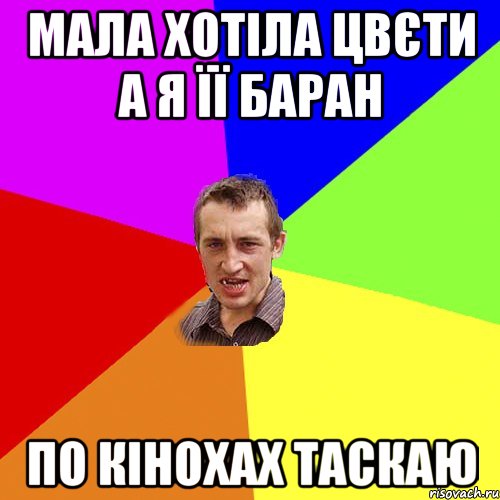 МАЛА ХОТІЛА ЦВЄТИ А Я ЇЇ БАРАН

ПО КІНОХАХ ТАСКАЮ

risovach.ru